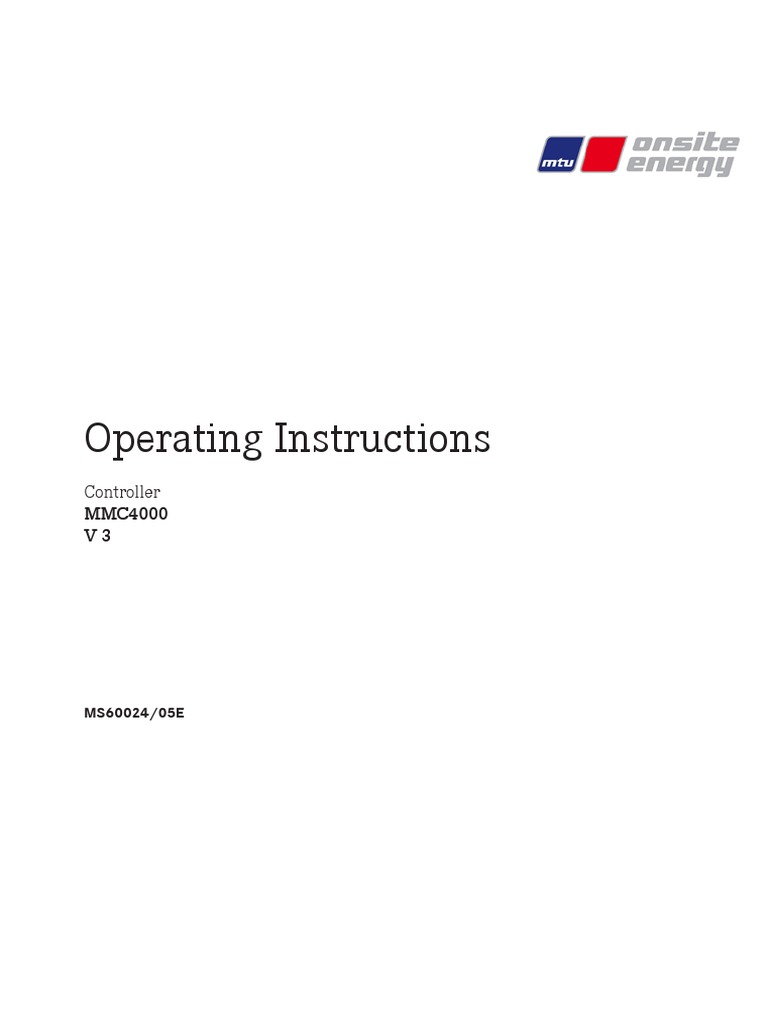 mtu onsite energy

Operating Instructions

Controller
MMC4000
V 3

MS60024/05E